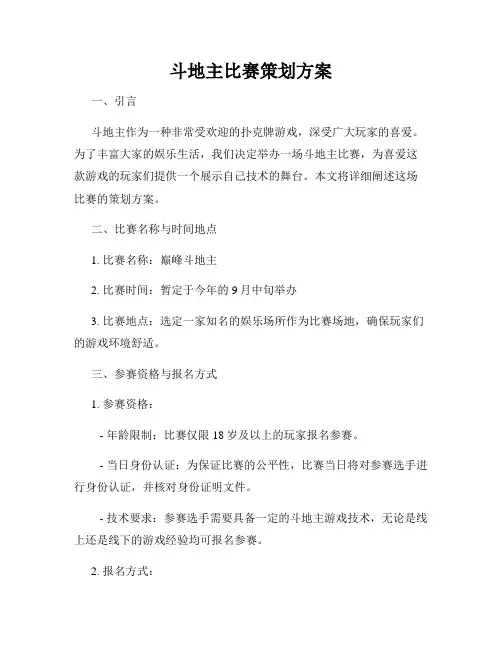 斗地主比赛策划方案

一、引言

斗地主作为一种非常受欢迎的扑克牌游戏，深受广大玩家的喜爱。为了丰富大家的娱乐生活，我们决定举办一场斗地主比赛，为喜爱这款游戏的玩家们提供一个展示自己技术的舞台。本文将详细阐述这场比赛的策划方案。

二、比赛名称与时间地点

1. 比赛名称：巅峰斗地主

2. 比赛时间：暂定于今年的9月中旬举办

3. 比赛地点：选定一家知名的娱乐场所作为比赛场地，确保玩家们的游戏环境舒适。

三、参赛资格与报名方式

1. 参赛资格：

- 年龄限制：比赛仅限18岁及以上的玩家报名参赛。

- 当日身份认证：为保证比赛的公平性，比赛当日将对参赛选手进行身份认证，并核对身份证明文件。

- 技术要求：参赛选手需要具备一定的斗地主游戏技术，无论是线上还是线下的游戏经验均可报名参赛。

2. 报名方式：